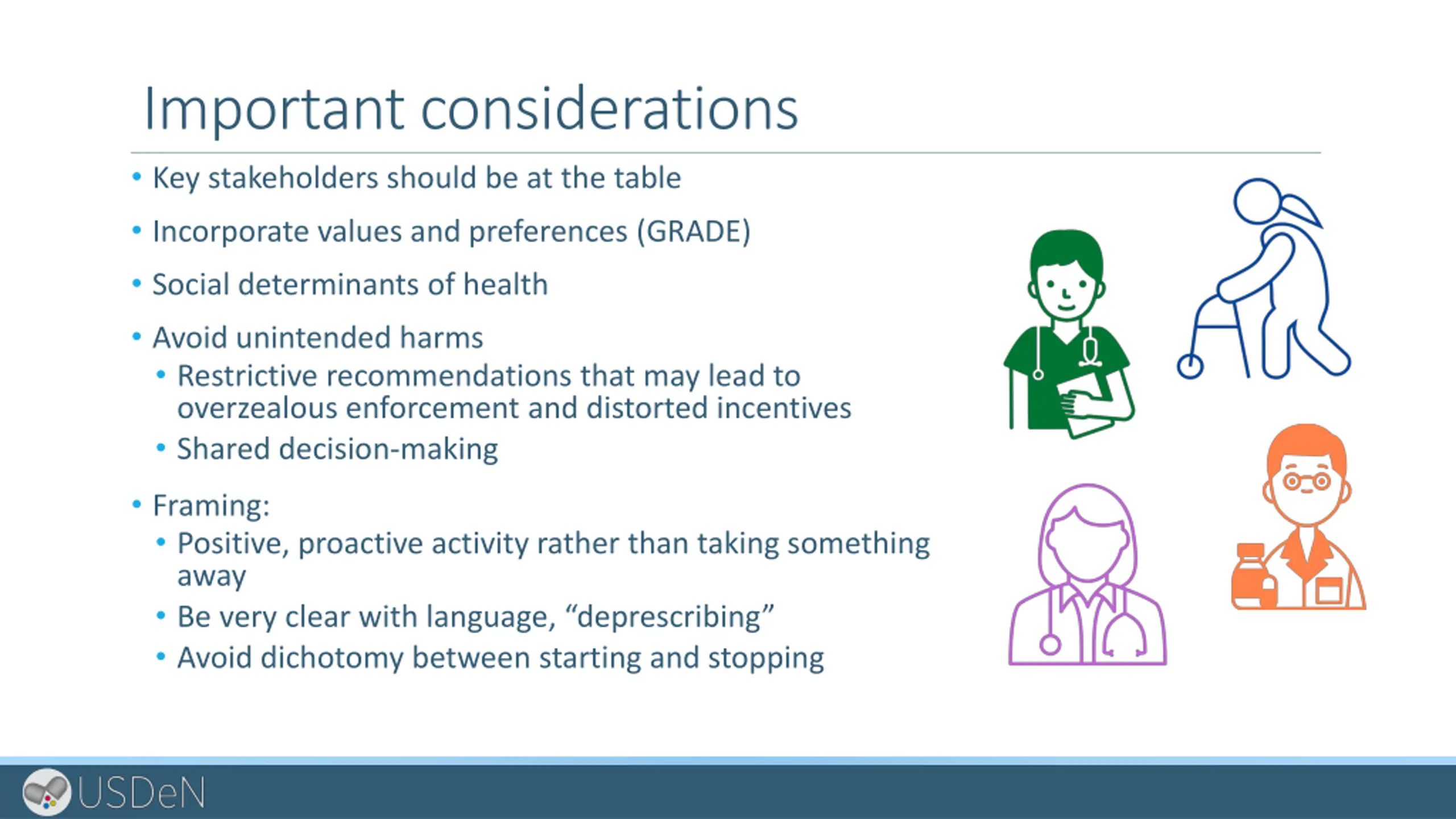 Important considerations

• Key stakeholders should be at the table
• Incorporate values and preferences (GRADE)
• Social determinants of health
• Avoid unintended harms
• Restrictive recommendations that may lead to overzealous enforcement and distorted incentives
• Shared decision-making
• Framing:
• Positive, proactive activity rather than taking something away
• Be very clear with language, "deprescribing"
• Avoid dichotomy between starting and stopping

USDeN